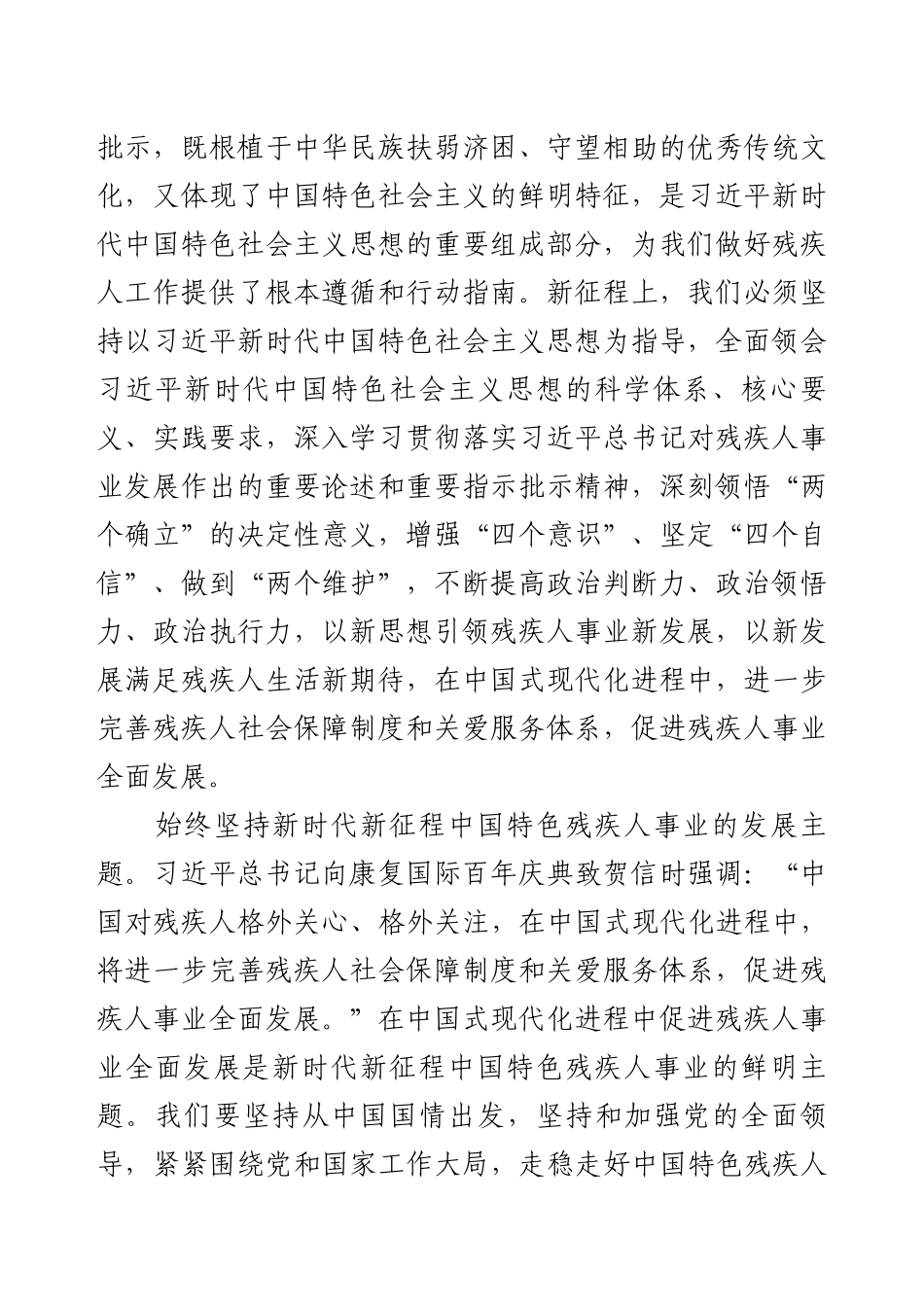 批示，既根植于中华民族扶弱济困、守望相助的优秀传统文化，又体现了中国特色社会主义的鲜明特征，是习近平新时代中国特色社会主义思想的重要组成部分，为我们做好残疾人工作提供了根本遵循和行动指南。新征程上，我们必须坚持以习近平新时代中国特色社会主义思想为指导，全面领会习近平新时代中国特色社会主义思想的科学体系、核心要义、实践要求，深入学习贯彻落实习近平总书记对残疾人事业发展作出的重要论述和重要指示批示精神，深刻领悟“两个确立”的决定性意义，增强“四个意识”、坚定“四个自信”、做到“两个维护”，不断提高政治判断力、政治领悟力、政治执行力，以新思想引领残疾人事业新发展，以新发展满足残疾人生活新期待，在中国式现代化进程中，进一步完善残疾人社会保障制度和关爱服务体系，促进残疾人事业全面发展。

始终坚持新时代新征程中国特色残疾人事业的发展主题。习近平总书记向康复国际百年庆典致贺信时强调：“中国对残疾人格外关心、格外关注，在中国式现代化进程中，将进一步完善残疾人社会保障制度和关爱服务体系，促进残疾人事业全面发展。”在中国式现代化进程中促进残疾人事业全面发展是新时代新征程中国特色残疾人事业的鲜明主题。我们要坚持从中国国情出发，坚持和加强党的全面领导，紧紧围绕党和国家工作大局，走稳走好中国特色残疾人